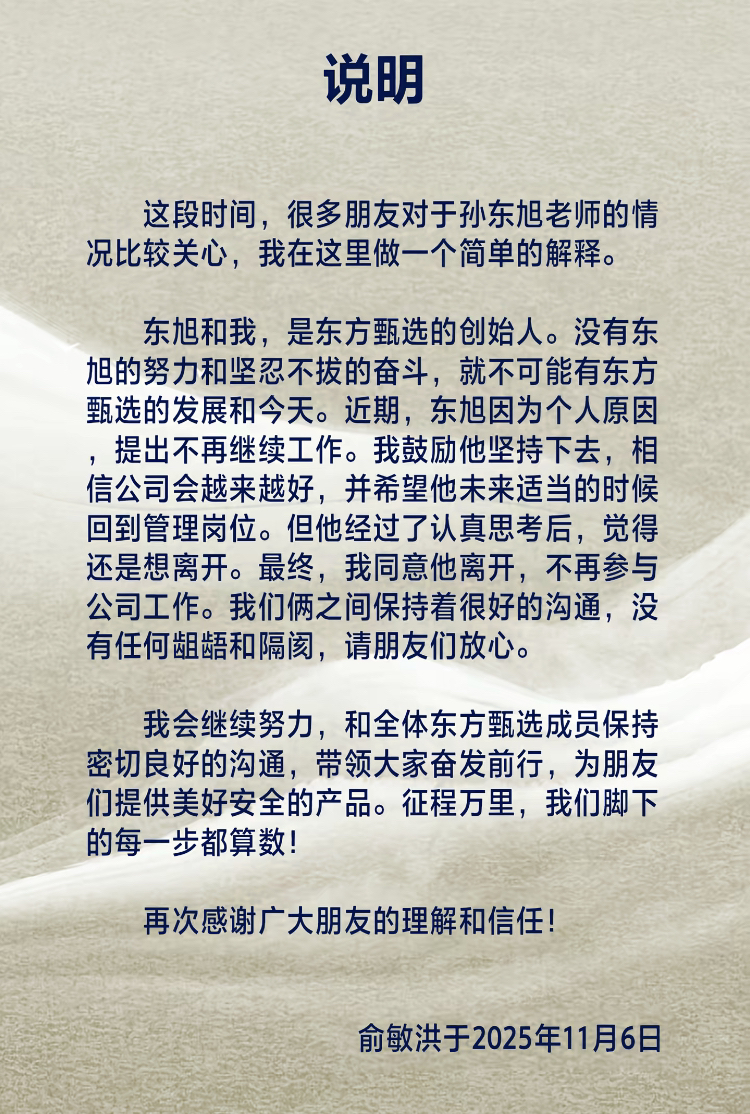 说明

这段时间，很多朋友对于孙东旭老师的情况比较关心，我在这里做一个简单的解释。

东旭和我，是东方甄选的创始人。没有东旭的努力和坚忍不拔的奋斗，就不可能有东方甄选的发展和今天。近期，东旭因为个人原因，提出不再继续工作。我鼓励他坚持下去，相信公司会越来越好，并希望他未来适当的时候回到管理岗位。但他经过了认真思考后，觉得还是想离开。最终，我同意他离开，不再参与公司工作。我们俩之间保持着很好的沟通，没有任何龃龉和隔阂，请朋友们放心。

我会继续努力，和全体东方甄选成员保持密切良好的沟通，带领大家奋发前行，为朋友们提供美好安全的产品。征程万里，我们脚下的每一步都算数！

再次感谢广大朋友的理解和信任！

俞敏洪于2025年11月6日